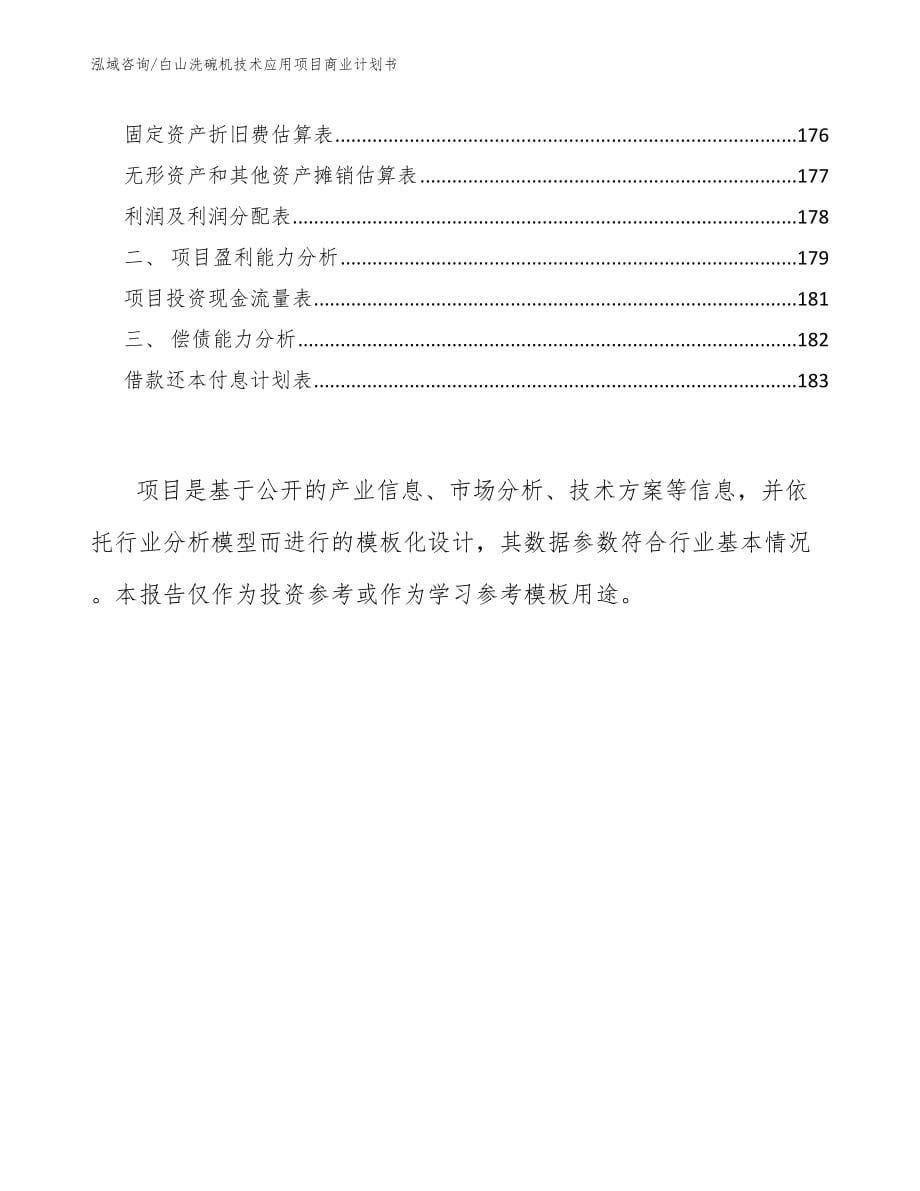 泓域咨询/白山洗碗机技术应用项目商业计划书

固定资产折旧费估算表......176
无形资产和其他资产摊销估算表......177
利润及利润分配表......178
二、项目盈利能力分析......179
项目投资现金流量表......181
三、偿债能力分析......182
借款还本付息计划表......183

项目是基于公开的产业信息、市场分析、技术方案等信息，并依托行业分析模型而进行的模板化设计，其数据参数符合行业基本情况。本报告仅作为投资参考或作为学习参考模板用途。